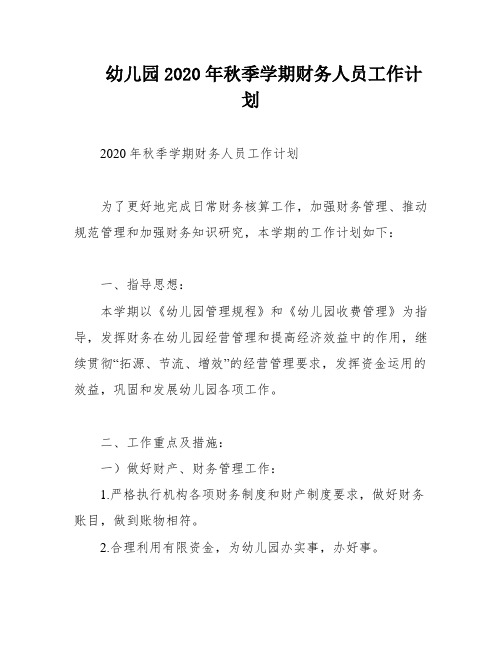 幼儿园2020年秋季学期财务人员工作计划

2020年秋季学期财务人员工作计划

为了更好地完成日常财务核算工作，加强财务管理、推动规范管理和加强财务知识研究，本学期的工作计划如下：

一、指导思想：

本学期以《幼儿园管理规程》和《幼儿园收费管理》为指导，发挥财务在幼儿园经营管理和提高经济效益中的作用，继续贯彻“拓源、节流、增效”的经营管理要求，发挥资金运用的效益，巩固和发展幼儿园各项工作。

二、工作重点及措施：

一）做好财产、财务管理工作：

1.严格执行机构各项财务制度和财产制度要求，做好财务账目，做到账物相符。

2.合理利用有限资金，为幼儿园办实事，办好事。